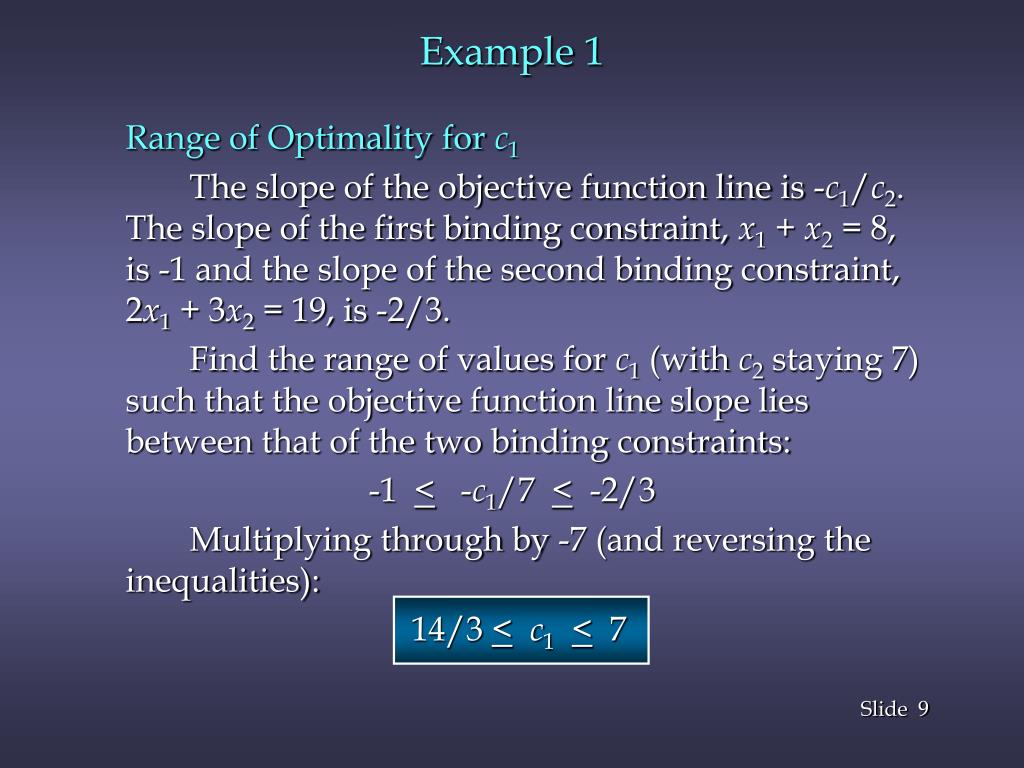 Example 1

Range of Optimality for $c_1$

The slope of the objective function line is $-c_1/c_2$. The slope of the first binding constraint, $x_1 + x_2 = 8$, is -1 and the slope of the second binding constraint, $2x_1 + 3x_2 = 19$, is -2/3.

Find the range of values for $c_1$ (with $c_2$ staying 7) such that the objective function line slope lies between that of the two binding constraints:

$-1 \leq -c_1/7 \leq -2/3$

Multiplying through by -7 (and reversing the inequalities):

$14/3 \leq c_1 \leq 7$

Slide 9